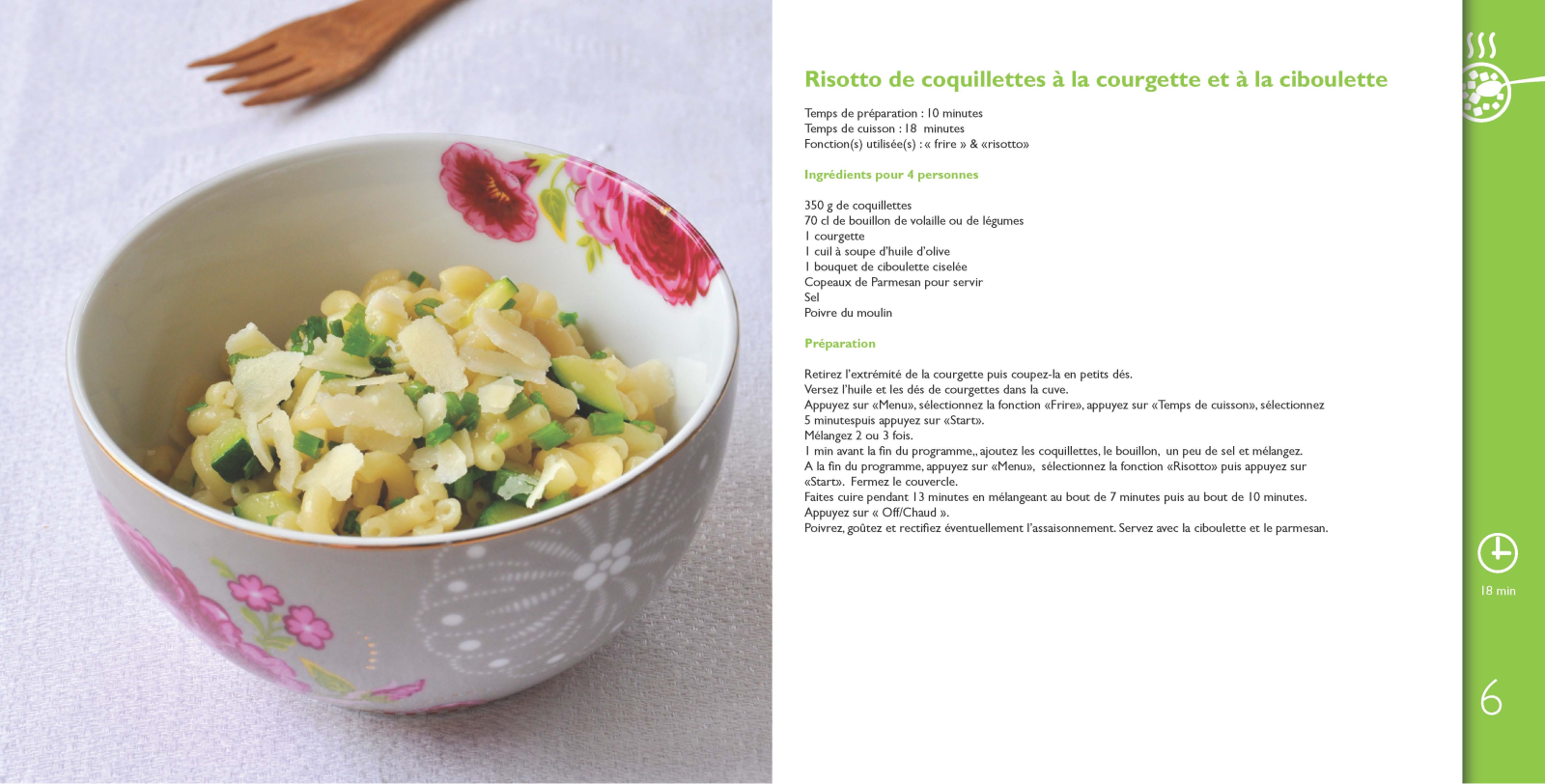 Risotto de coquillettes à la courgette et à la ciboulette

Temps de préparation : 10 minutes
Temps de cuisson : 18 minutes
Fonction(s) utilisée(s) : « frire » & «risotto»

Ingrédients pour 4 personnes

350 g de coquillettes
70 cl de bouillon de volaille ou de légumes
1 courgette
1 cuil à soupe d'huile d'olive
1 bouquet de ciboulette ciselée
Copeaux de Parmesan pour servir
Sel
Poivre du moulin

Préparation

Retirez l'extrémité de la courgette puis coupez-la en petits dés.
Versez l'huile et les dés de courgettes dans la cuve.
Appuyez sur «Menu», sélectionnez la fonction «Frire», appuyez sur «Temps de cuisson», sélectionnez 5 minutespuis appuyez sur «Start».
Mélangez 2 ou 3 fois.
1 min avant la fin du programme,, ajoutez les coquillettes, le bouillon, un peu de sel et mélangez.
A la fin du programme, appuyez sur «Menu», sélectionnez la fonction «Risotto» puis appuyez sur «Start». Fermez le couvercle.
Faites cuire pendant 13 minutes en mélangeant au bout de 7 minutes puis au bout de 10 minutes.
Appuyez sur « Off/Chaud ».
Poivrez, goûtez et rectifiez éventuellement l'assaisonnement. Servez avec la ciboulette et le parmesan.

18 min

6